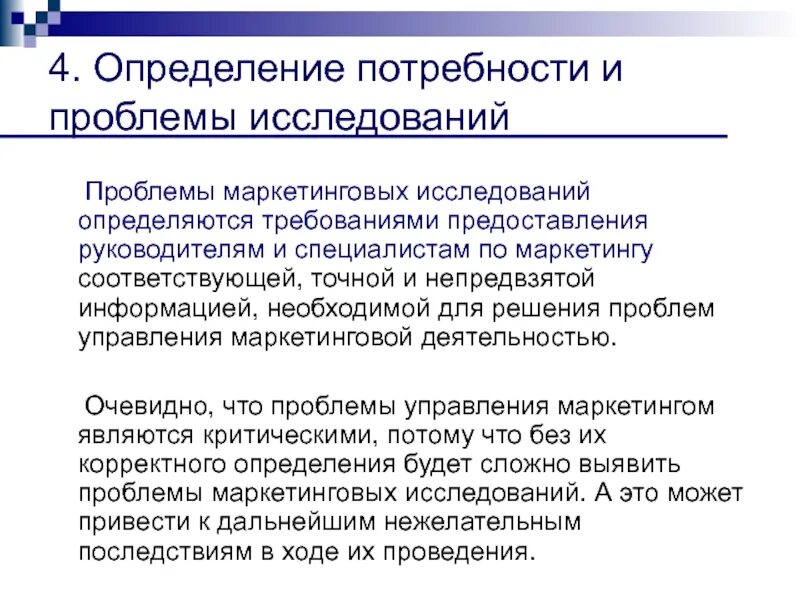 4. Определение потребности и проблемы исследований

Проблемы маркетинговых исследований определяются требованиями предоставления руководителям и специалистам по маркетингу соответствующей, точной и непредвзятой информацией, необходимой для решения проблем управления маркетинговой деятельностью.

Очевидно, что проблемы управления маркетингом являются критическими, потому что без их корректного определения будет сложно выявить проблемы маркетинговых исследований. А это может привести к дальнейшим нежелательным последствиям в ходе их проведения.